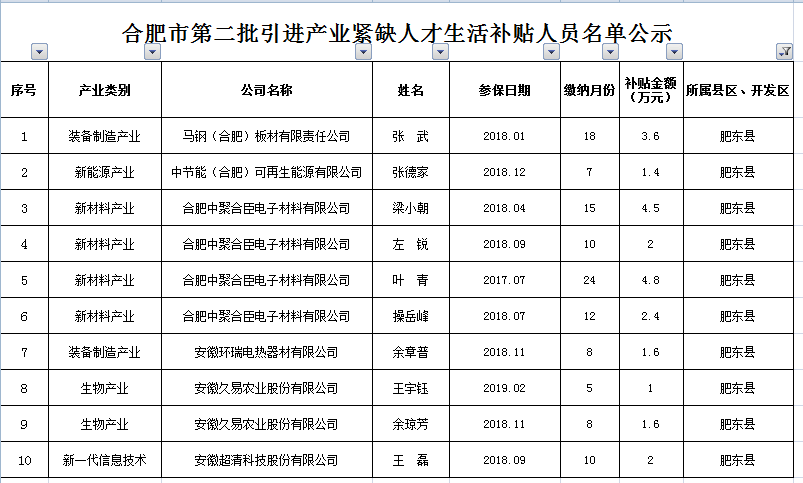 合肥市第二批引进产业紧缺人才生活补贴人员名单公示

| 序号 | 产业类别 | 公司名称 | 姓名 | 参保日期 | 缴纳月份 | 补贴金额（万元） | 所属县区、开发区 |
|---|---|---|---|---|---|---|---|
| 1 | 装备制造产业 | 马钢（合肥）板材有限责任公司 | 张 武 | 2018.01 | 18 | 3.6 | 肥东县 |
| 2 | 新能源产业 | 中节能（合肥）可再生能源有限公司 | 张德家 | 2018.12 | 7 | 1.4 | 肥东县 |
| 3 | 新材料产业 | 合肥中聚合臣电子材料有限公司 | 梁小朝 | 2018.04 | 15 | 4.5 | 肥东县 |
| 4 | 新材料产业 | 合肥中聚合臣电子材料有限公司 | 左 锐 | 2018.09 | 10 | 2 | 肥东县 |
| 5 | 新材料产业 | 合肥中聚合臣电子材料有限公司 | 叶 青 | 2017.07 | 24 | 4.8 | 肥东县 |
| 6 | 新材料产业 | 合肥中聚合臣电子材料有限公司 | 操岳峰 | 2018.07 | 12 | 2.4 | 肥东县 |
| 7 | 装备制造产业 | 安徽环瑞电热器材有限公司 | 余章普 | 2018.11 | 8 | 1.6 | 肥东县 |
| 8 | 生物产业 | 安徽久易农业股份有限公司 | 王宇钰 | 2019.02 | 5 | 1 | 肥东县 |
| 9 | 生物产业 | 安徽久易农业股份有限公司 | 余琼芳 | 2018.11 | 8 | 1.6 | 肥东县 |
| 10 | 新一代信息技术 | 安徽超清科技股份有限公司 | 王 磊 | 2018.09 | 10 | 2 | 肥东县 |